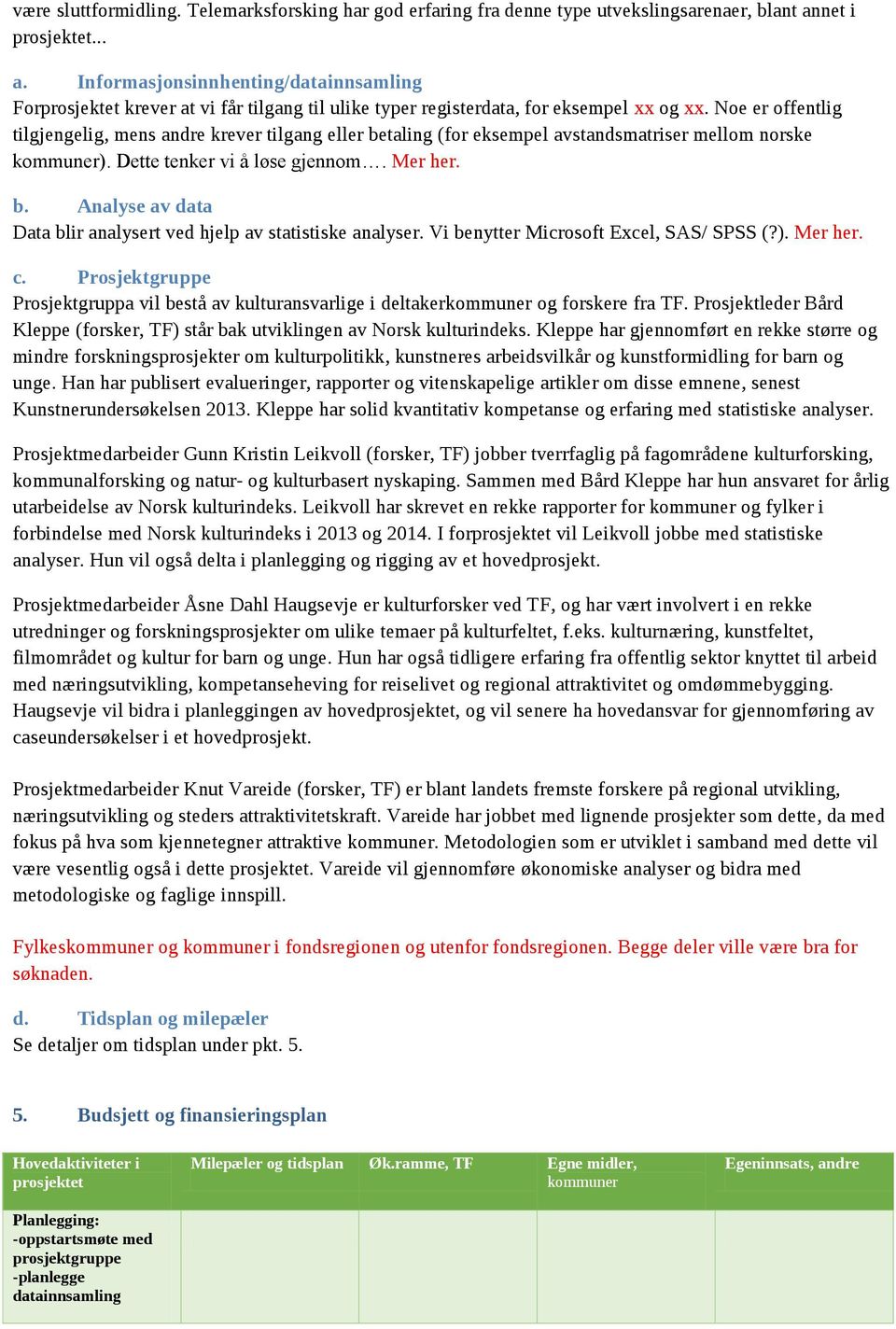 være sluttformidling. Telemarksforsking har god erfaring fra denne type utvekslingsarenaer, blant annet i prosjektet...

a. Informasjonsinnhenting/datainnsamling
Forprosjektet krever at vi får tilgang til ulike typer registerdata, for eksempel xx og xx. Noe er offentlig tilgjengelig, mens andre krever tilgang eller betaling (for eksempel avstandsmatriser mellom norske kommuner). Dette tenker vi å løse gjennom…. Mer her.

b. Analyse av data
Data blir analysert ved hjelp av statistiske analyser. Vi benytter Microsoft Excel, SAS/ SPSS (?). Mer her.

c. Prosjektgruppe
Prosjektgruppa vil bestå av kulturansvarlige i deltakerkommuner og forskere fra TF. Prosjektleder Bård Kleppe (forsker, TF) står bak utviklingen av Norsk kulturindeks. Kleppe har gjennomført en rekke større og mindre forskningsprosjekter om kulturpolitikk, kunstneres arbeidsvilkår og kunstformidling for barn og unge. Han har publisert evalueringer, rapporter og vitenskapelige artikler om disse emnene, senest Kunstnerundersøkelsen 2013. Kleppe har solid kvantitativ kompetanse og erfaring med statistiske analyser.

Prosjektmedarbeider Gunn Kristin Leikvoll (forsker, TF) jobber tverrfaglig på fagområdene kulturforsking, kommunalforsking og natur- og kulturbasert nyskaping. Sammen med Bård Kleppe har hun ansvaret for årlig utarbeidelse av Norsk kulturindeks. Leikvoll har skrevet en rekke rapporter for kommuner og fylker i forbindelse med Norsk kulturindeks i 2013 og 2014. I forprosjektet vil Leikvoll jobbe med statistiske analyser. Hun vil også delta i planlegging og rigging av et hovedprosjekt.

Prosjektmedarbeider Åsne Dahl Haugsevje er kulturforsker ved TF, og har vært involvert i en rekke utredninger og forskningsprosjekter om ulike temaer på kulturfeltet, f.eks. kulturnæring, kunstfeltet, filmområdet og kultur for barn og unge. Hun har også tidligere erfaring fra offentlig sektor knyttet til arbeid med næringsutvikling, kompetanseheving for reiselivet og regional attraktivitet og omdømmebygging. Haugsevje vil bidra i planleggingen av hovedprosjektet, og vil senere ha hovedansvar for gjennomføring av caseundersøkelser i et hovedprosjekt.

Prosjektmedarbeider Knut Vareide (forsker, TF) er blant landets fremste forskere på regional utvikling, næringsutvikling og steders attraktivitetskraft. Vareide har jobbet med lignende prosjekter som dette, da med fokus på hva som kjennetegner attraktive kommuner. Metodologien som er utviklet i samband med dette vil være vesentlig også i dette prosjektet. Vareide vil gjennomføre økonomiske analyser og bidra med metodologiske og faglige innspill.

Fylkeskommuner og kommuner i fondsregionen og utenfor fondsregionen. Begge deler ville være bra for søknaden.

d. Tidsplan og milepæler
Se detaljer om tidsplan under pkt. 5.

5. Budsjett og finansieringsplan

| Hovedaktiviteter i prosjektet | Milepæler og tidsplan | Øk.ramme, TF | Egne midler, kommuner | Egeninnsats, andre |
|---|---|---|---|---|
| Planlegging: -oppstartsmøte med prosjektgruppe -planlegge datainnsamling | | | | |